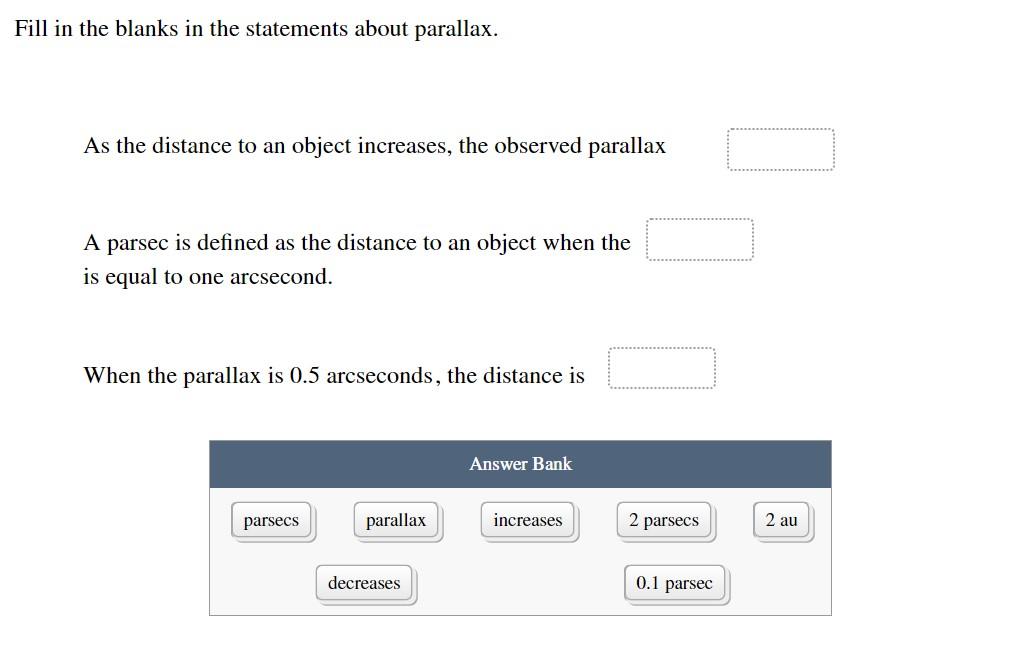 Fill in the blanks in the statements about parallax.

As the distance to an object increases, the observed parallax

A parsec is defined as the distance to an object when the is equal to one arcsecond.

When the parallax is 0.5 arcseconds, the distance is

Answer Bank

parsecs

parallax

increases

2 parsecs

2 au

decreases

0.1 parsec